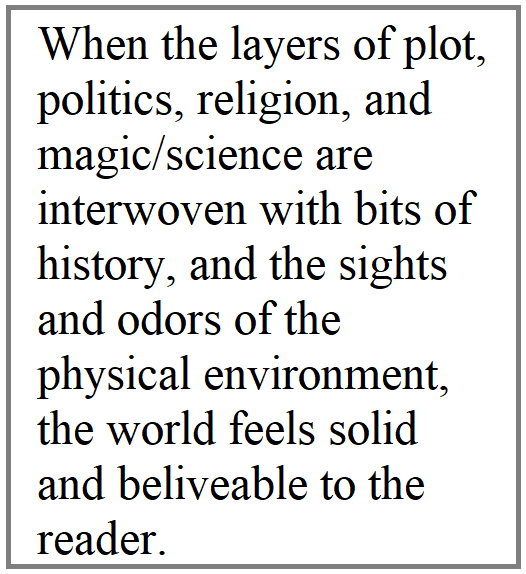 When the layers of plot, politics, religion, and magic/science are interwoven with bits of history, and the sights and odors of the physical environment, the world feels solid and beliveable to the reader.